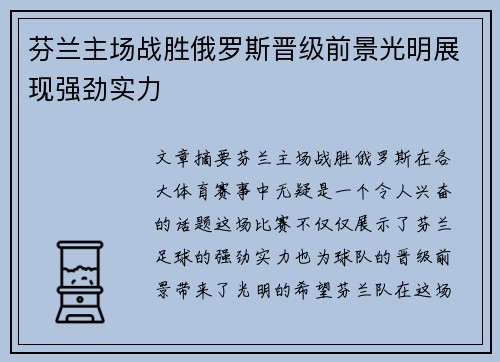 芬兰主场战胜俄罗斯晋级前景光明展现强劲实力

文章摘要芬兰主场战胜俄罗斯在各大体育赛事中无疑是一个令人兴奋的话题这场比赛不仅仅展示了芬兰足球的强劲实力也为球队的晋级前景带来了光明的希望芬兰队在这场